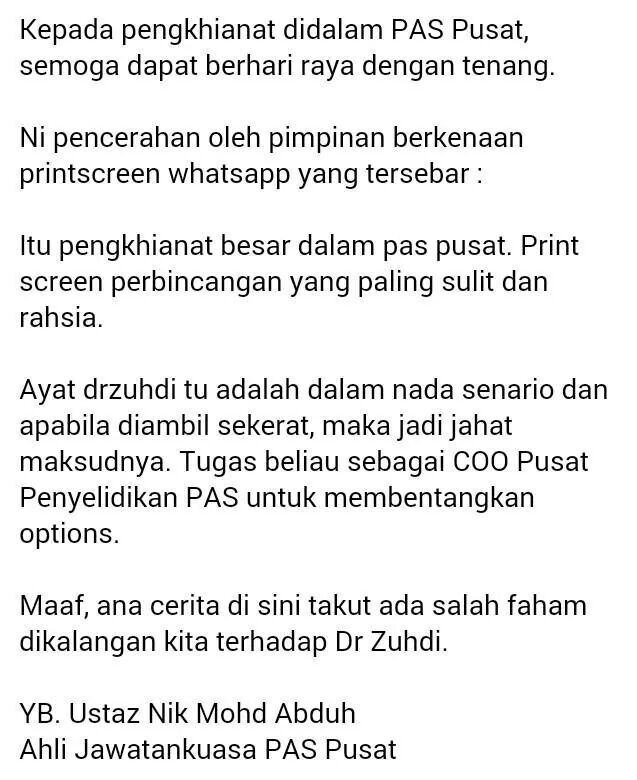 Kepada pengkhianat didalam PAS Pusat, semoga dapat berhari raya dengan tenang.

Ni pencerahan oleh pimpinan berkenaan printscreen whatsapp yang tersebar :

Itu pengkhianat besar dalam pas pusat. Print screen perbincangan yang paling sulit dan rahsia.

Ayat drzuhdi tu adalah dalam nada senario dan apabila diambil sekerat, maka jadi jahat maksudnya. Tugas beliau sebagai COO Pusat Penyelidikan PAS untuk membentangkan options.

Maaf, ana cerita di sini takut ada salah faham dikalangan kita terhadap Dr Zuhdi.

YB. Ustaz Nik Mohd Abduh
Ahli Jawatankuasa PAS Pusat